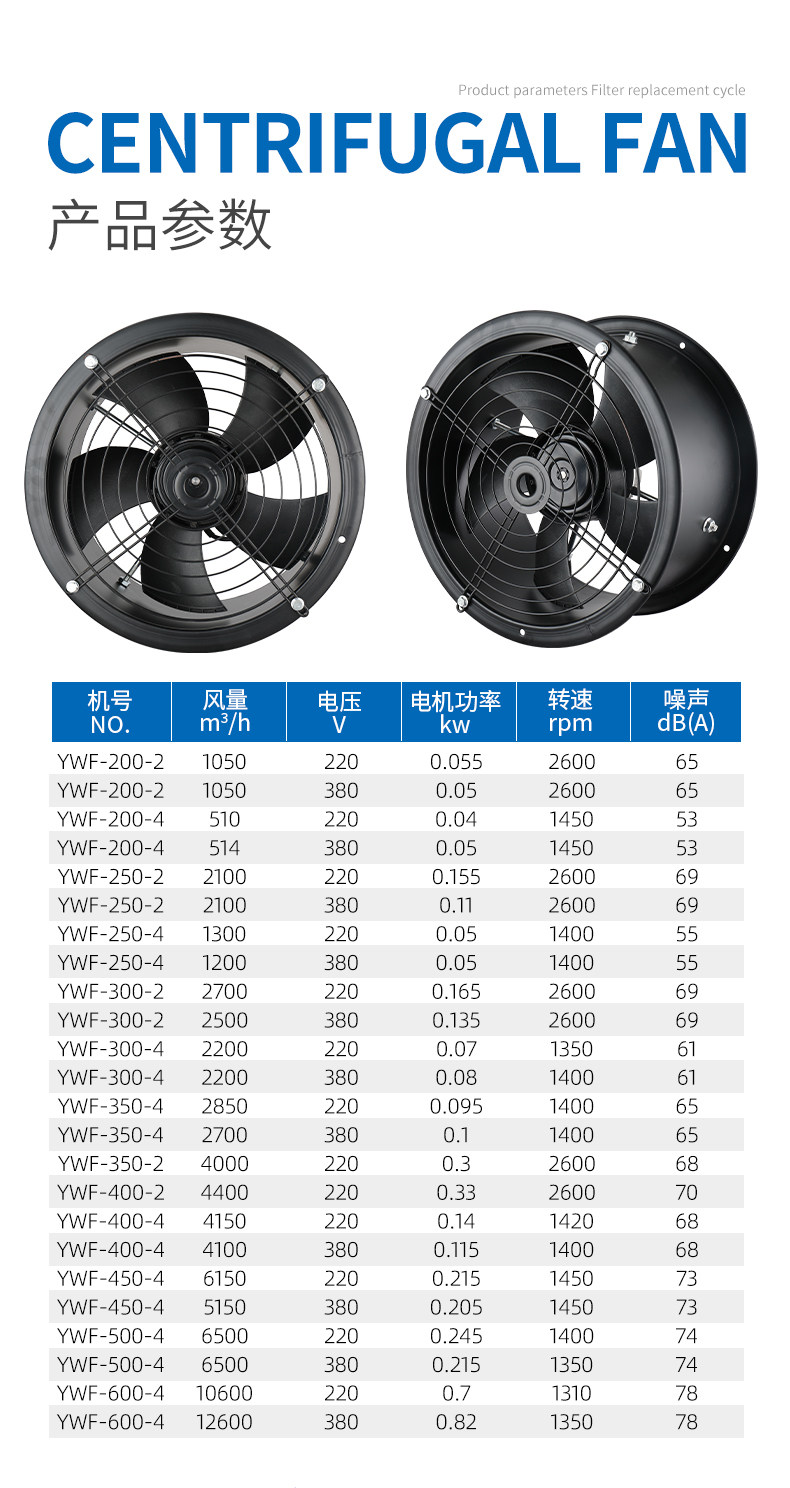 Product parameters Filter replacement cycle

CENTRIFUGAL FAN

产品参数

| 机号 NO. | 风量 $m^3/h$ | 电压 V | 电机功率 kw | 转速 rpm | 噪声 dB(A) |
|---|---|---|---|---|---|
| YWF-200-2 | 1050 | 220 | 0.055 | 2600 | 65 |
| YWF-200-2 | 1050 | 380 | 0.05 | 2600 | 65 |
| YWF-200-4 | 510 | 220 | 0.04 | 1450 | 53 |
| YWF-200-4 | 514 | 380 | 0.05 | 1450 | 53 |
| YWF-250-2 | 2100 | 220 | 0.155 | 2600 | 69 |
| YWF-250-2 | 2100 | 380 | 0.11 | 2600 | 69 |
| YWF-250-4 | 1300 | 220 | 0.05 | 1400 | 55 |
| YWF-250-4 | 1200 | 380 | 0.05 | 1400 | 55 |
| YWF-300-2 | 2700 | 220 | 0.165 | 2600 | 69 |
| YWF-300-2 | 2500 | 380 | 0.135 | 2600 | 69 |
| YWF-300-4 | 2200 | 220 | 0.07 | 1350 | 61 |
| YWF-300-4 | 2200 | 380 | 0.08 | 1400 | 61 |
| YWF-350-4 | 2850 | 220 | 0.095 | 1400 | 65 |
| YWF-350-4 | 2700 | 380 | 0.1 | 1400 | 65 |
| YWF-350-2 | 4000 | 220 | 0.3 | 2600 | 68 |
| YWF-400-2 | 4400 | 220 | 0.33 | 2600 | 70 |
| YWF-400-4 | 4150 | 220 | 0.14 | 1420 | 68 |
| YWF-400-4 | 4100 | 380 | 0.115 | 1400 | 68 |
| YWF-450-4 | 6150 | 220 | 0.215 | 1450 | 73 |
| YWF-450-4 | 5150 | 380 | 0.205 | 1450 | 73 |
| YWF-500-4 | 6500 | 220 | 0.245 | 1400 | 74 |
| YWF-500-4 | 6500 | 380 | 0.215 | 1350 | 74 |
| YWF-600-4 | 10600 | 220 | 0.7 | 1310 | 78 |
| YWF-600-4 | 12600 | 380 | 0.82 | 1350 | 78 |